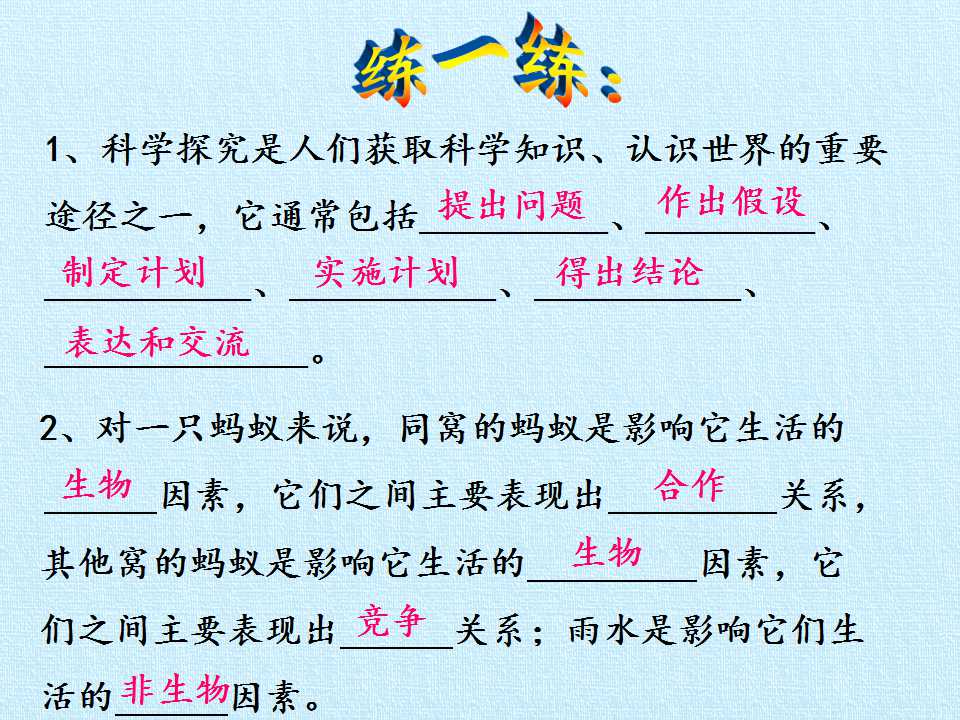 练一练：

1、科学探究是人们获取科学知识、认识世界的重要途径之一，它通常包括提出问题、作出假设、制定计划、实施计划、得出结论、表达和交流。

2、对一只蚂蚁来说，同窝的蚂蚁是影响它生活的生物因素，它们之间主要表现出合作关系，其他窝的蚂蚁是影响它生活的生物因素，它们之间主要表现出竞争关系；雨水是影响它们生活的非生物因素。